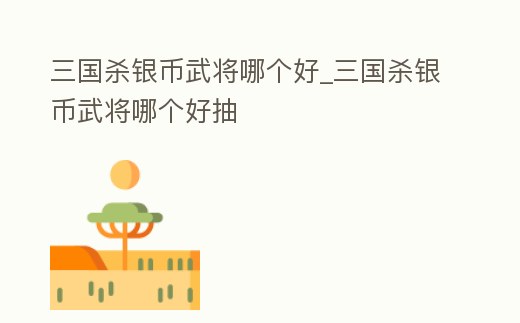 三国杀银币武将哪个好_三国杀银币武将哪个好抽